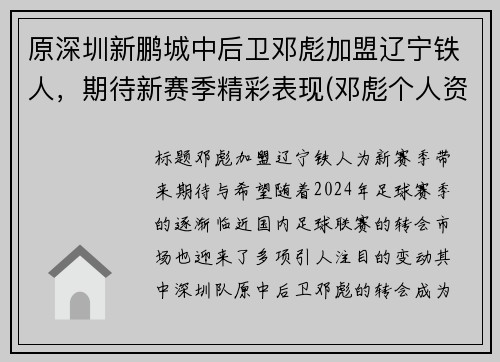 原深圳新鹏城中后卫邓彪加盟辽宁铁人，期待新赛季精彩表现(邓彪个人资

标题邓彪加盟辽宁铁人为新赛季带来期待与希望随着2024年足球赛季的逐渐临近国内足球联赛的转会市场也迎来了多项引人注目的变动其中深圳队原中后卫邓彪的转会成为